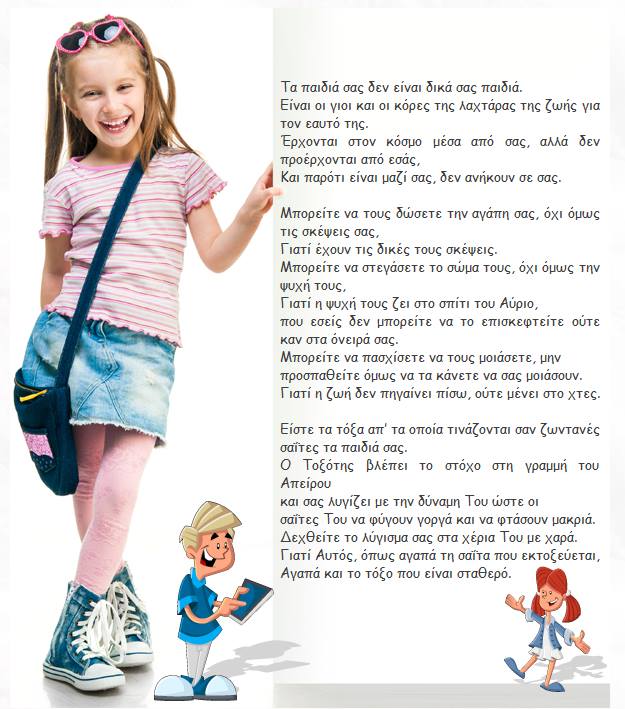 Τα παιδιά σας δεν είναι δικά σας παιδιά.
Είναι οι γιοι και οι κόρες της λαχτάρας της ζωής για τον εαυτό της.
Έρχονται στον κόσμο μέσα από σας, αλλά δεν προέρχονται από εσάς,
Και παρότι είναι μαζί σας, δεν ανήκουν σε σας.

Μπορείτε να τους δώσετε την αγάπη σας, όχι όμως τις σκέψεις σας,
Γιατί έχουν τις δικές τους σκέψεις.
Μπορείτε να στεγάσετε το σώμα τους, όχι όμως την ψυχή τους,
Γιατί η ψυχή τους ζει στο σπίτι του Αύριο,
που εσείς δεν μπορείτε να το επισκεφτείτε ούτε καν στα όνειρά σας.
Μπορείτε να πασχίσετε να τους μοιάσετε, μην προσπαθείτε όμως να τα κάνετε να σας μοιάσουν.
Γιατί η ζωή δεν πηγαίνει πίσω, ούτε μένει στο χτες.

Είστε τα τόξα απ' τα οποία τινάζονται σαν ζωντανές σαΐτες τα παιδιά σας.
Ο Τοξότης βλέπει το στόχο στη γραμμή του Απείρου
και σας λυγίζει με την δύναμη Του ώστε οι
σαΐτες Του να φύγουν γοργά και να φτάσουν μακριά.
Δεχθείτε το λύγισμα σας στα χέρια Του με χαρά.
Γιατί Αυτός, όπως αγαπά τη σαΐτα που εκτοξεύεται,
Αγαπά και το τόξο που είναι σταθερό.